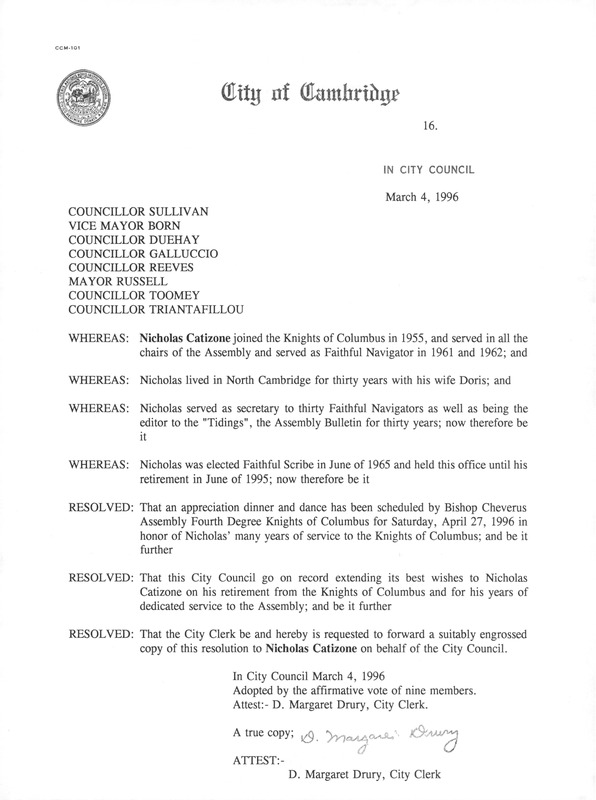 CCM-101

City of Cambridge

16.

IN CITY COUNCIL

March 4, 1996

COUNCILLOR SULLIVAN
VICE MAYOR BORN
COUNCILLOR DUEHAY
COUNCILLOR GALLUCCIO
COUNCILLOR REEVES
MAYOR RUSSELL
COUNCILLOR TOOMEY
COUNCILLOR TRIANTAFILLOU

WHEREAS: Nicholas Catizone joined the Knights of Columbus in 1955, and served in all the chairs of the Assembly and served as Faithful Navigator in 1961 and 1962; and

WHEREAS: Nicholas lived in North Cambridge for thirty years with his wife Doris; and

WHEREAS: Nicholas served as secretary to thirty Faithful Navigators as well as being the editor to the "Tidings", the Assembly Bulletin for thirty years; now therefore be it

WHEREAS: Nicholas was elected Faithful Scribe in June of 1965 and held this office until his retirement in June of 1995; now therefore be it

RESOLVED: That an appreciation dinner and dance has been scheduled by Bishop Cheverus Assembly Fourth Degree Knights of Columbus for Saturday, April 27, 1996 in honor of Nicholas' many years of service to the Knights of Columbus; and be it further

RESOLVED: That this City Council go on record extending its best wishes to Nicholas Catizone on his retirement from the Knights of Columbus and for his years of dedicated service to the Assembly; and be it further

RESOLVED: That the City Clerk be and hereby is requested to forward a suitably engrossed copy of this resolution to Nicholas Catizone on behalf of the City Council.

In City Council March 4, 1996
Adopted by the affirmative vote of nine members.
Attest:- D. Margaret Drury, City Clerk.

A true copy; D. Margaret Drury

ATTEST:-
D. Margaret Drury, City Clerk